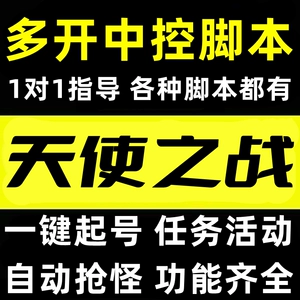 多开中控脚本

1对1指导 各种脚本都有

天使之战

一键起号 任务活动

自动抢怪 功能齐全